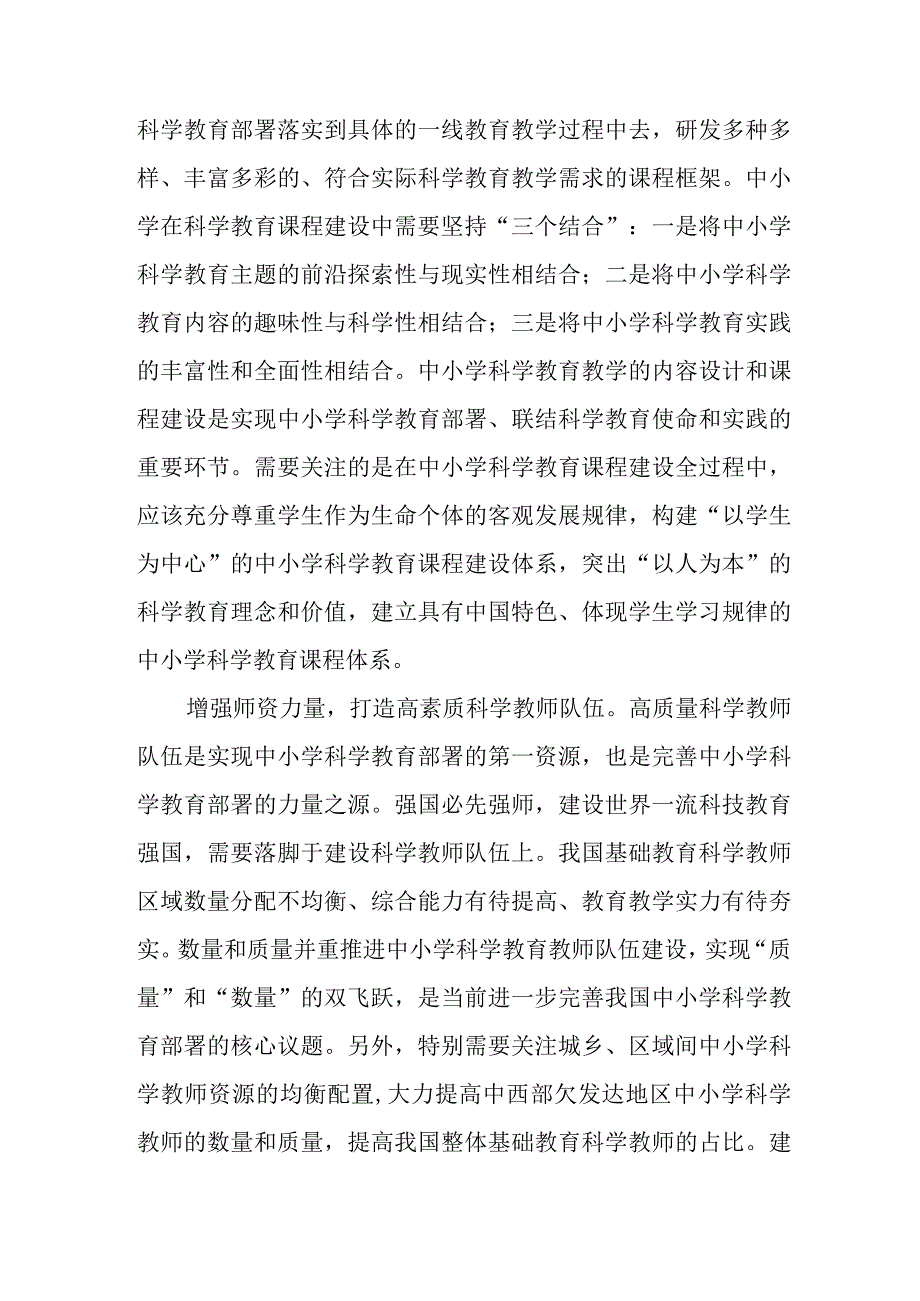 科学教育部署落实到具体的一线教育教学过程中去，研发多种多样、丰富多彩的、符合实际科学教育教学需求的课程框架。中小学在科学教育课程建设中需要坚持“三个结合”：一是将中小学科学教育主题的前沿探索性与现实性相结合；二是将中小学科学教育内容的趣味性与科学性相结合；三是将中小学科学教育实践的丰富性和全面性相结合。中小学科学教育教学的内容设计和课程建设是实现中小学科学教育部署、联结科学教育使命和实践的重要环节。需要关注的是在中小学科学教育课程建设全过程中，应该充分尊重学生作为生命个体的客观发展规律，构建“以学生为中心”的中小学科学教育课程建设体系，突出“以人为本”的科学教育理念和价值，建立具有中国特色、体现学生学习规律的中小学科学教育课程体系。

增强师资力量，打造高素质科学教师队伍。高质量科学教师队伍是实现中小学科学教育部署的第一资源，也是完善中小学科学教育部署的力量之源。强国必先强师，建设世界一流科技教育强国，需要落脚于建设科学教师队伍上。我国基础教育科学教师区域数量分配不均衡、综合能力有待提高、教育教学实力有待夯实。数量和质量并重推进中小学科学教育教师队伍建设，实现“质量”和“数量”的双飞跃，是当前进一步完善我国中小学科学教育部署的核心议题。另外，特别需要关注城乡、区域间中小学科学教师资源的均衡配置，大力提高中西部欠发达地区中小学科学教师的数量和质量，提高我国整体基础教育科学教师的占比。建